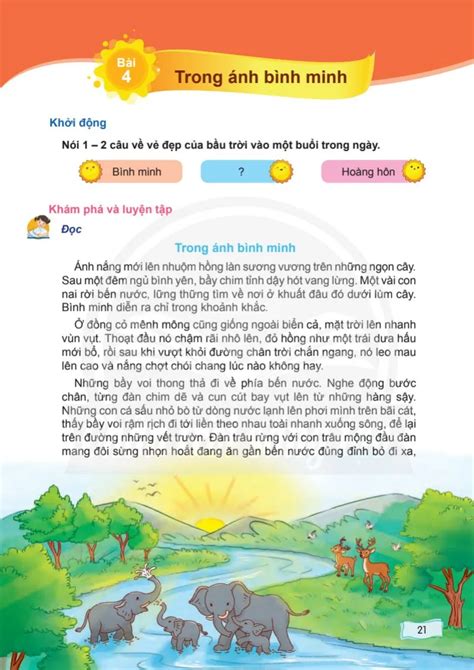 Bài 4

Trong ánh bình minh

Khởi động

Nói 1 – 2 câu về vẻ đẹp của bầu trời vào một buổi trong ngày.

Bình minh

?

Hoàng hôn

Khám phá và luyện tập

Đọc

Trong ánh bình minh

Ánh nắng mới lên nhuộm hồng làn sương vương trên những ngọn cây. Sau một đêm ngủ bình yên, bầy chim tỉnh dậy hót vang lừng. Một vài con nai rời bến nước, lững thững tìm về nơi ở khuất đâu đó dưới lùm cây. Bình minh diễn ra chỉ trong khoảnh khắc.

Ở đồng cỏ mênh mông cũng giống ngoài biển cả, mặt trời lên nhanh vùn vụt. Thoạt đầu nó chậm rãi nhô lên, đỏ hồng như một trái dưa hấu mới bổ, rồi sau khi vượt khỏi đường chân trời chắn ngang, nó leo mau lên cao và nắng chợt chói chang lúc nào không hay.

Những bầy voi thong thả đi về phía bến nước. Nghe động bước chân, từng đàn chim dẽ và cun cút bay vụt lên từ những hàng sậy. Những con cá sấu nhỏ bò từ dòng nước lạnh lên phơi mình trên bãi cát, thấy bầy voi rậm rịch đi tới liền theo nhau toài nhanh xuống sông, để lại trên đường những vết trườn. Đàn trâu rừng với con trâu mộng đầu đàn mang đôi sừng nhọn hoắt đang ăn gần bến nước đủng đỉnh bỏ đi xa,

21